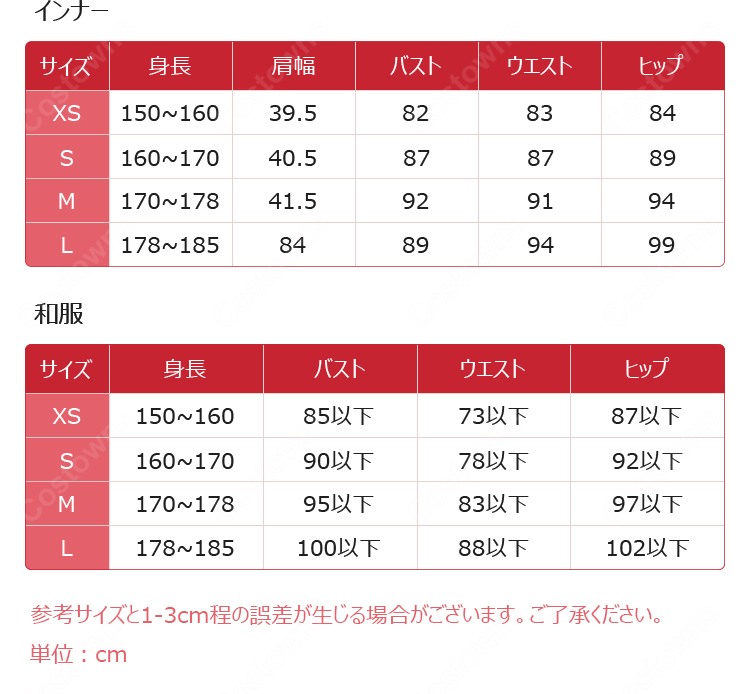 インナー

| サイズ | 身長 | 肩幅 | バスト | ウエスト | ヒップ |
|---|---|---|---|---|---|
| XS | 150~160 | 39.5 | 82 | 83 | 84 |
| S | 160~170 | 40.5 | 87 | 87 | 89 |
| M | 170~178 | 41.5 | 92 | 91 | 94 |
| L | 178~185 | 84 | 89 | 94 | 99 |

和服

| サイズ | 身長 | バスト | ウエスト | ヒップ |
|---|---|---|---|---|
| XS | 150~160 | 85以下 | 73以下 | 87以下 |
| S | 160~170 | 90以下 | 78以下 | 92以下 |
| M | 170~178 | 95以下 | 83以下 | 97以下 |
| L | 178~185 | 100以下 | 88以下 | 102以下 |

参考サイズと1-3cm程の誤差が生じる場合がございます。ご了承ください。

単位：cm